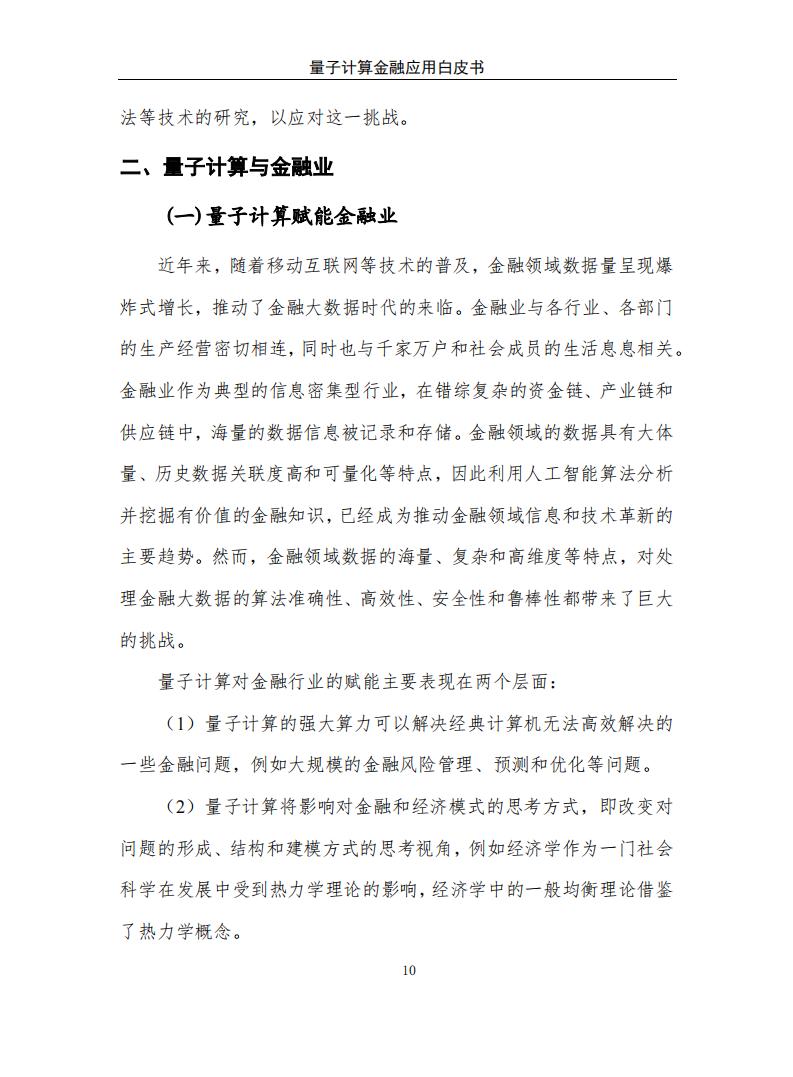 量子计算金融应用白皮书

法等技术的研究，以应对这一挑战。

二、量子计算与金融业

(一)量子计算赋能金融业

近年来，随着移动互联网等技术的普及，金融领域数据量呈现爆炸式增长，推动了金融大数据时代的来临。金融业与各行业、各部门的生产经营密切相连，同时也与千家万户和社会成员的生活息息相关。金融业作为典型的信息密集型行业，在错综复杂的资金链、产业链和供应链中，海量的数据信息被记录和存储。金融领域的数据具有大体量、历史数据关联度高和可量化等特点，因此利用人工智能算法分析并挖掘有价值的金融知识，已经成为推动金融领域信息和技术革新的主要趋势。然而，金融领域数据的海量、复杂和高维度等特点，对处理金融大数据的算法准确性、高效性、安全性和鲁棒性都带来了巨大的挑战。

量子计算对金融行业的赋能主要表现在两个层面：

（1）量子计算的强大算力可以解决经典计算机无法高效解决的一些金融问题，例如大规模的金融风险管理、预测和优化等问题。

（2）量子计算将影响对金融和经济模式的思考方式，即改变对问题的形成、结构和建模方式的思考视角，例如经济学作为一门社会科学在发展中受到热力学理论的影响，经济学中的一般均衡理论借鉴了热力学概念。

10